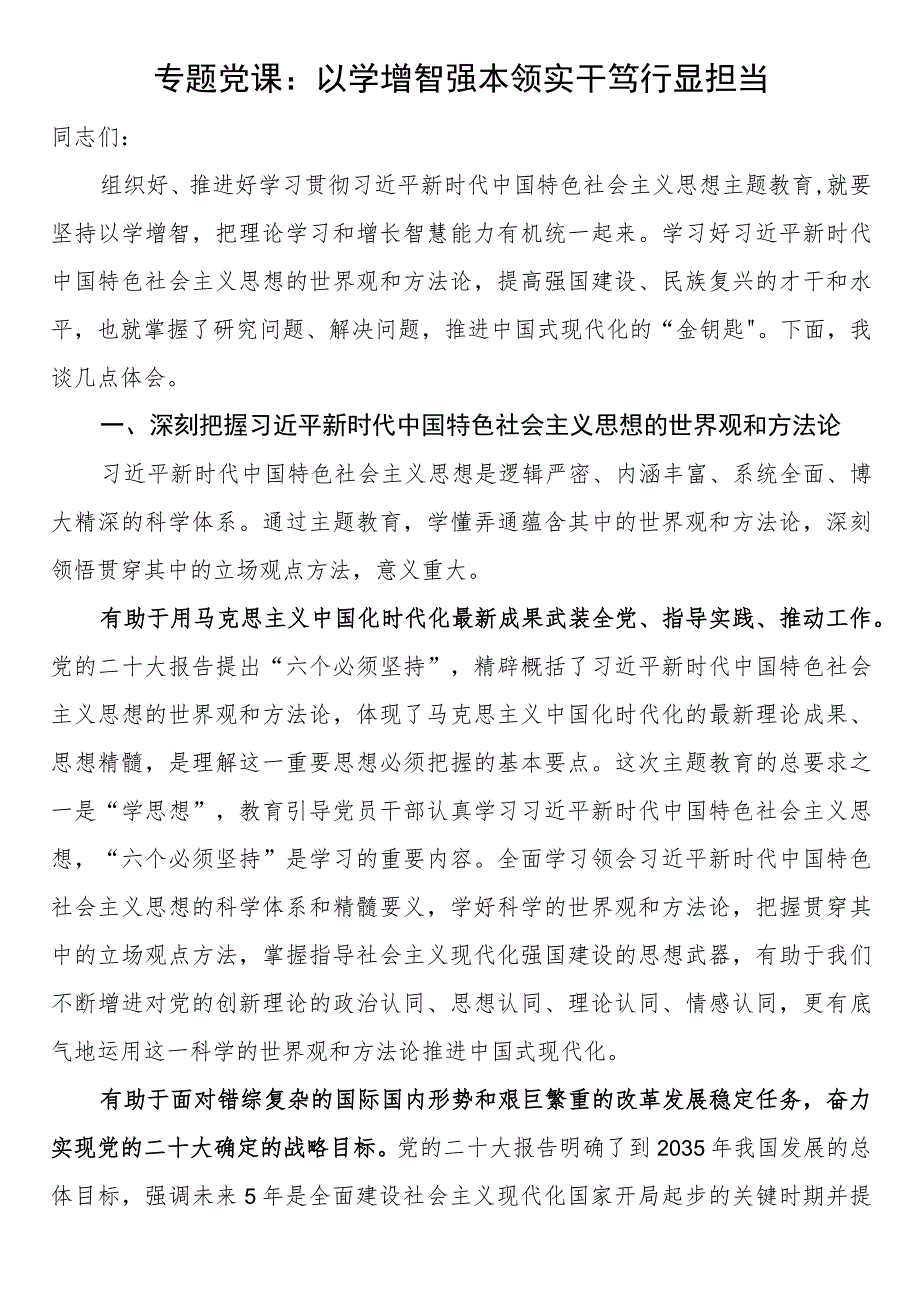 专题党课：以学增智强本领实干笃行显担当

同志们：

组织好、推进好学习贯彻习近平新时代中国特色社会主义思想主题教育,就要坚持以学增智，把理论学习和增长智慧能力有机统一起来。学习好习近平新时代中国特色社会主义思想的世界观和方法论，提高强国建设、民族复兴的才干和水平，也就掌握了研究问题、解决问题，推进中国式现代化的“金钥匙"。下面，我谈几点体会。

一、深刻把握习近平新时代中国特色社会主义思想的世界观和方法论

习近平新时代中国特色社会主义思想是逻辑严密、内涵丰富、系统全面、博大精深的科学体系。通过主题教育，学懂弄通蕴含其中的世界观和方法论，深刻领悟贯穿其中的立场观点方法，意义重大。

有助于用马克思主义中国化时代化最新成果武装全党、指导实践、推动工作。党的二十大报告提出“六个必须坚持”，精辟概括了习近平新时代中国特色社会主义思想的世界观和方法论，体现了马克思主义中国化时代化的最新理论成果、思想精髓，是理解这一重要思想必须把握的基本要点。这次主题教育的总要求之一是“学思想”，教育引导党员干部认真学习习近平新时代中国特色社会主义思想，“六个必须坚持”是学习的重要内容。全面学习领会习近平新时代中国特色社会主义思想的科学体系和精髓要义，学好科学的世界观和方法论，把握贯穿其中的立场观点方法，掌握指导社会主义现代化强国建设的思想武器，有助于我们不断增进对党的创新理论的政治认同、思想认同、理论认同、情感认同，更有底气地运用这一科学的世界观和方法论推进中国式现代化。

有助于面对错综复杂的国际国内形势和艰巨繁重的改革发展稳定任务，奋力实现党的二十大确定的战略目标。党的二十大报告明确了到2035年我国发展的总体目标，强调未来5年是全面建设社会主义现代化国家开局起步的关键时期并提